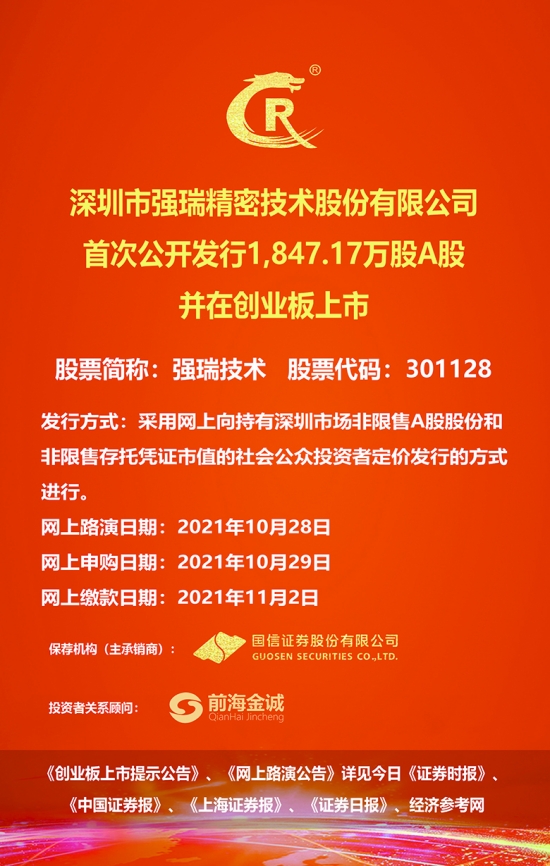 R ®

深圳市强瑞精密技术股份有限公司
首次公开发行1,847.17万股A股
并在创业板上市

股票简称：强瑞技术　股票代码：301128

发行方式：采用网上向持有深圳市场非限售A股股份和非限售存托凭证市值的社会公众投资者定价发行的方式进行。

网上路演日期：2021年10月28日
网上申购日期：2021年10月29日
网上缴款日期：2021年11月2日

保荐机构（主承销商）：国信证券股份有限公司 GUOSEN SECURITIES CO.,LTD.

投资者关系顾问：前海金诚 QianHai Jincheng

《创业板上市提示公告》、《网上路演公告》详见今日《证券时报》、《中国证券报》、《上海证券报》、《证券日报》、经济参考网